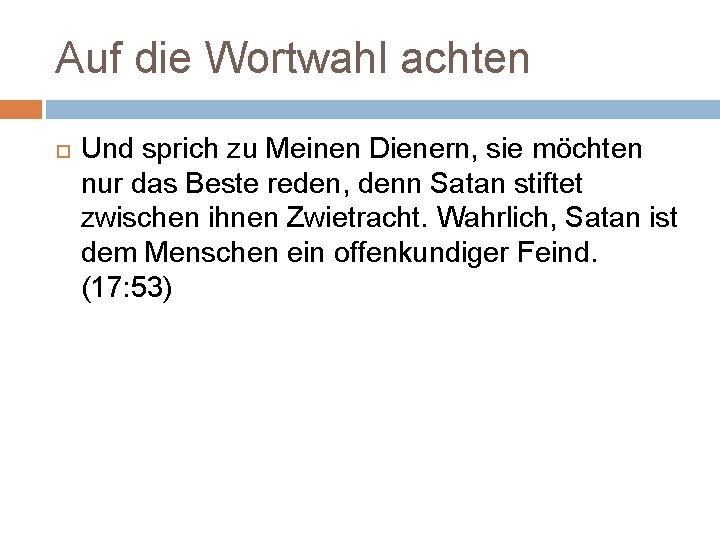 Auf die Wortwahl achten

Und sprich zu Meinen Dienern, sie möchten nur das Beste reden, denn Satan stiftet zwischen ihnen Zwietracht. Wahrlich, Satan ist dem Menschen ein offenkundiger Feind. (17:53)